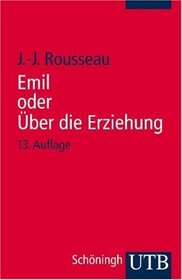 J.-J. Rousseau

Emil
oder
Über die Erziehung

13. Auflage

Schöningh UTB